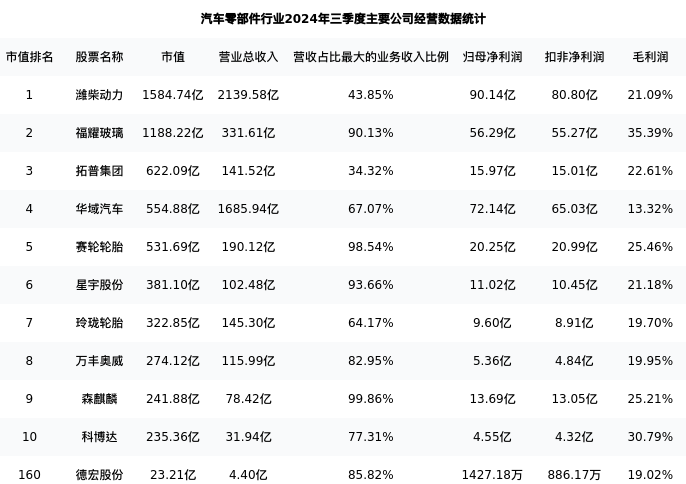 汽车零部件行业2024年三季度主要公司经营数据统计

| 市值排名 | 股票名称 | 市值 | 营业总收入 | 营收占比最大的业务收入比例 | 归母净利润 | 扣非净利润 | 毛利润 |
|---|---|---|---|---|---|---|---|
| 1 | 潍柴动力 | 1584.74亿 | 2139.58亿 | 43.85% | 90.14亿 | 80.80亿 | 21.09% |
| 2 | 福耀玻璃 | 1188.22亿 | 331.61亿 | 90.13% | 56.29亿 | 55.27亿 | 35.39% |
| 3 | 拓普集团 | 622.09亿 | 141.52亿 | 34.32% | 15.97亿 | 15.01亿 | 22.61% |
| 4 | 华域汽车 | 554.88亿 | 1685.94亿 | 67.07% | 72.14亿 | 65.03亿 | 13.32% |
| 5 | 赛轮轮胎 | 531.69亿 | 190.12亿 | 98.54% | 20.25亿 | 20.99亿 | 25.46% |
| 6 | 星宇股份 | 381.10亿 | 102.48亿 | 93.66% | 11.02亿 | 10.45亿 | 21.18% |
| 7 | 玲珑轮胎 | 322.85亿 | 145.30亿 | 64.17% | 9.60亿 | 8.91亿 | 19.70% |
| 8 | 万丰奥威 | 274.12亿 | 115.99亿 | 82.95% | 5.36亿 | 4.84亿 | 19.95% |
| 9 | 森麒麟 | 241.88亿 | 78.42亿 | 99.86% | 13.69亿 | 13.05亿 | 25.21% |
| 10 | 科博达 | 235.36亿 | 31.94亿 | 77.31% | 4.55亿 | 4.32亿 | 30.79% |
| 160 | 德宏股份 | 23.21亿 | 4.40亿 | 85.82% | 1427.18万 | 886.17万 | 19.02% |